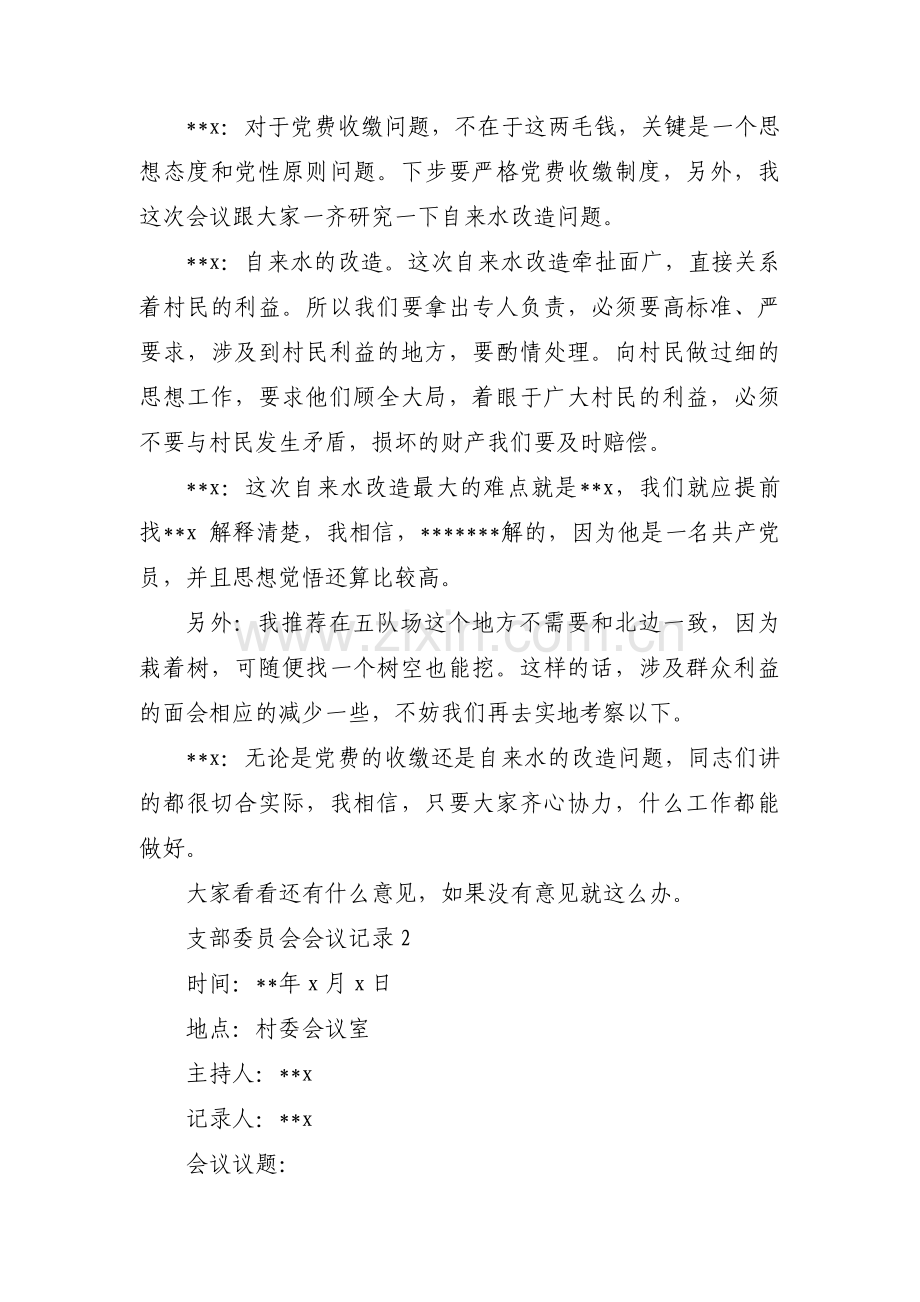 **x：对于党费收缴问题，不在于这两毛钱，关键是一个思想态度和党性原则问题。下步要严格党费收缴制度，另外，我这次会议跟大家一齐研究一下自来水改造问题。

**x：自来水的改造。这次自来水改造牵扯面广，直接关系着村民的利益。所以我们要拿出专人负责，必须要高标准、严要求，涉及到村民利益的地方，要酌情处理。向村民做过细的思想工作，要求他们顾全大局，着眼于广大村民的利益，必须不要与村民发生矛盾，损坏的财产我们要及时赔偿。

**x：这次自来水改造最大的难点就是**x，我们就应提前找**x解释清楚，我相信，*******解的，因为他是一名共产党员，并且思想觉悟还算比较高。

另外：我推荐在五队场这个地方不需要和北边一致，因为栽着树，可随便找一个树空也能挖。这样的话，涉及群众利益的面会相应的减少一些，不妨我们再去实地考察以下。

**x：无论是党费的收缴还是自来水的改造问题，同志们讲的都很切合实际，我相信，只要大家齐心协力，什么工作都能做好。

大家看看还有什么意见，如果没有意见就这么办。

支部委员会会议记录2

时间：**年x月x日

地点：村委会议室

主持人：**x

记录人：**x

会议议题：

www.zixin.com.cn